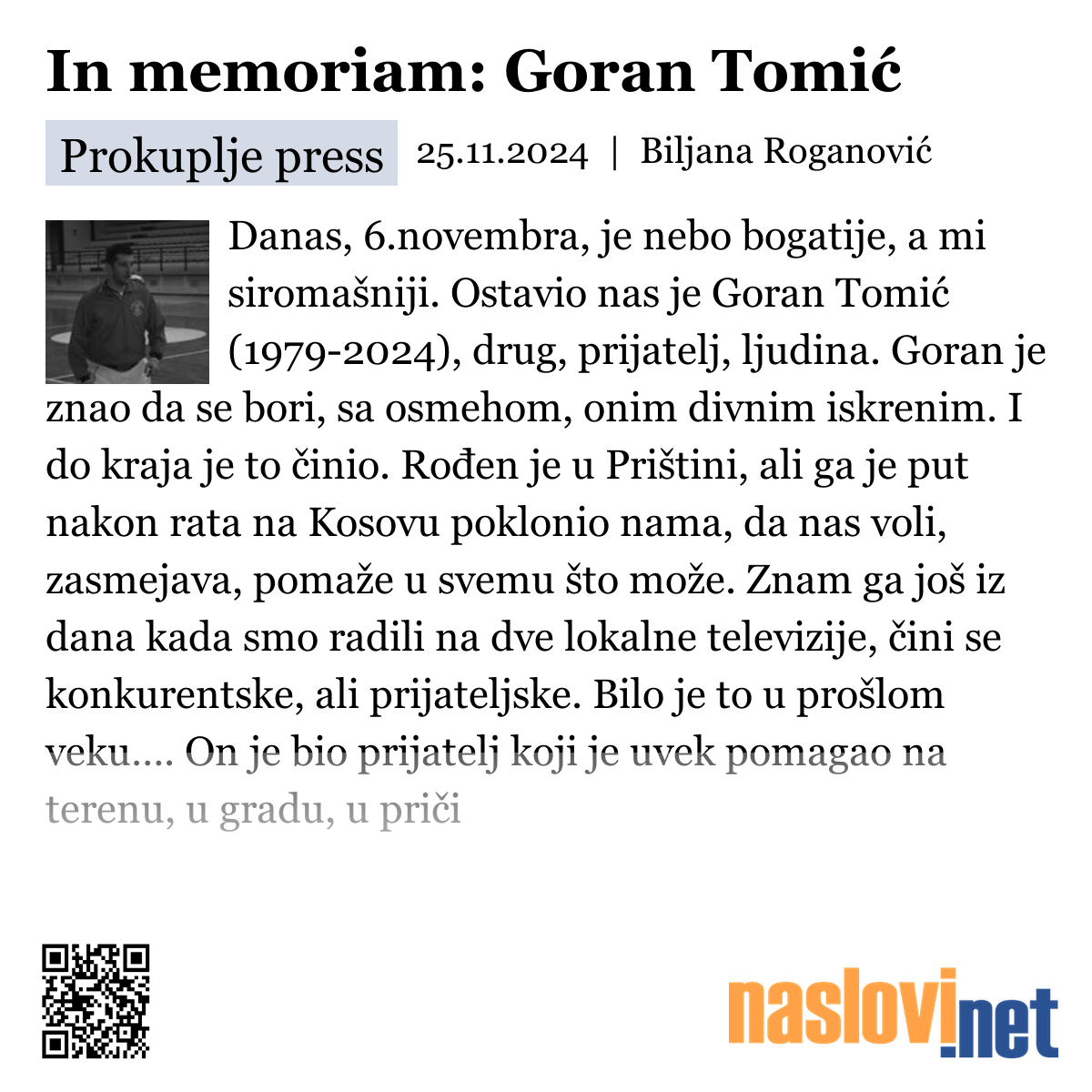 In memoriam: Goran Tomić

Prokuplje press 25.11.2024 | Biljana Roganović

Danas, 6.novembra, je nebo bogatije, a mi siromašniji. Ostavio nas je Goran Tomić (1979-2024), drug, prijatelj, ljudina. Goran je znao da se bori, sa osmehom, onim divnim iskrenim. I do kraja je to činio. Rođen je u Prištini, ali ga je put nakon rata na Kosovu poklonio nama, da nas voli, zasmejava, pomaže u svemu što može. Znam ga još iz dana kada smo radili na dve lokalne televizije, čini se konkurentske, ali prijateljske. Bilo je to u prošlom veku…. On je bio prijatelj koji je uvek pomagao na terenu, u gradu, u priči

naslovi.net